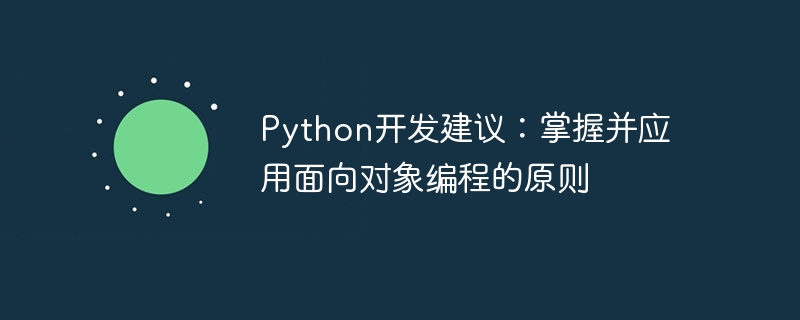 Python开发建议：掌握并应用面向对象编程的原则